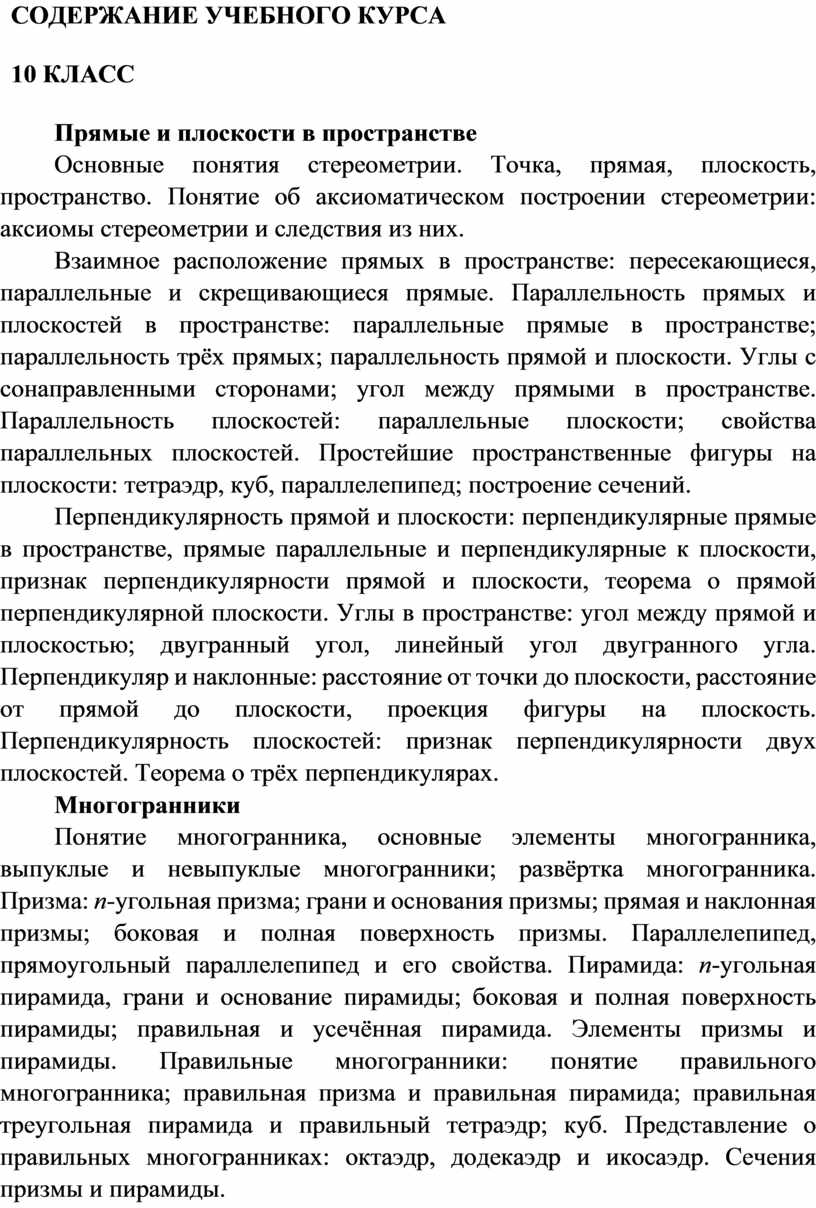 СОДЕРЖАНИЕ УЧЕБНОГО КУРСА

10 КЛАСС

Прямые и плоскости в пространстве

Основные понятия стереометрии. Точка, прямая, плоскость, пространство. Понятие об аксиоматическом построении стереометрии: аксиомы стереометрии и следствия из них.

Взаимное расположение прямых в пространстве: пересекающиеся, параллельные и скрещивающиеся прямые. Параллельность прямых и плоскостей в пространстве: параллельные прямые в пространстве; параллельность трёх прямых; параллельность прямой и плоскости. Углы с сонаправленными сторонами; угол между прямыми в пространстве. Параллельность плоскостей: параллельные плоскости; свойства параллельных плоскостей. Простейшие пространственные фигуры на плоскости: тетраэдр, куб, параллелепипед; построение сечений.

Перпендикулярность прямой и плоскости: перпендикулярные прямые в пространстве, прямые параллельные и перпендикулярные к плоскости, признак перпендикулярности прямой и плоскости, теорема о прямой перпендикулярной плоскости. Углы в пространстве: угол между прямой и плоскостью; двугранный угол, линейный угол двугранного угла. Перпендикуляр и наклонные: расстояние от точки до плоскости, расстояние от прямой до плоскости, проекция фигуры на плоскость. Перпендикулярность плоскостей: признак перпендикулярности двух плоскостей. Теорема о трёх перпендикулярах.

Многогранники

Понятие многогранника, основные элементы многогранника, выпуклые и невыпуклые многогранники; развёртка многогранника. Призма: $n$-угольная призма; грани и основания призмы; прямая и наклонная призмы; боковая и полная поверхность призмы. Параллелепипед, прямоугольный параллелепипед и его свойства. Пирамида: $n$-угольная пирамида, грани и основание пирамиды; боковая и полная поверхность пирамиды; правильная и усечённая пирамида. Элементы призмы и пирамиды. Правильные многогранники: понятие правильного многогранника; правильная призма и правильная пирамида; правильная треугольная пирамида и правильный тетраэдр; куб. Представление о правильных многогранниках: октаэдр, додекаэдр и икосаэдр. Сечения призмы и пирамиды.